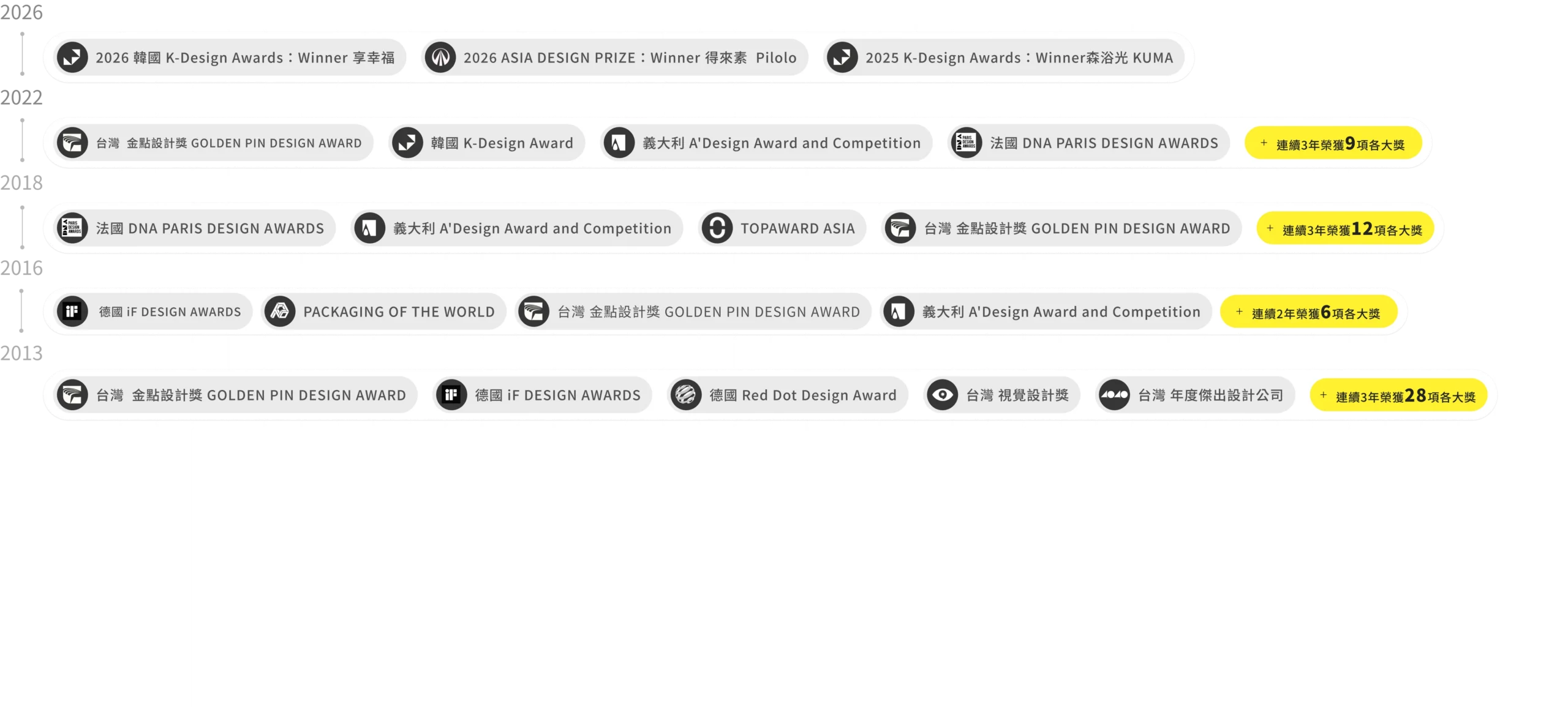 2026

2026 韓國 K-Design Awards：Winner 享幸福

2026 ASIA DESIGN PRIZE：Winner 得來素 Pilolo

2025 K-Design Awards：Winner森浴光 KUMA

2022

台灣 金點設計獎 GOLDEN PIN DESIGN AWARD

韓國 K-Design Award

義大利 A'Design Award and Competition

法國 DNA PARIS DESIGN AWARDS

+ 連續3年榮獲9項各大獎

2018

法國 DNA PARIS DESIGN AWARDS

義大利 A'Design Award and Competition

TOPAWARD ASIA

台灣 金點設計獎 GOLDEN PIN DESIGN AWARD

+ 連續3年榮獲12項各大獎

2016

德國 iF DESIGN AWARDS

PACKAGING OF THE WORLD

台灣 金點設計獎 GOLDEN PIN DESIGN AWARD

義大利 A'Design Award and Competition

+ 連續2年榮獲6項各大獎

2013

台灣 金點設計獎 GOLDEN PIN DESIGN AWARD

德國 iF DESIGN AWARDS

德國 Red Dot Design Award

台灣 視覺設計獎

台灣 年度傑出設計公司

+ 連續3年榮獲28項各大獎